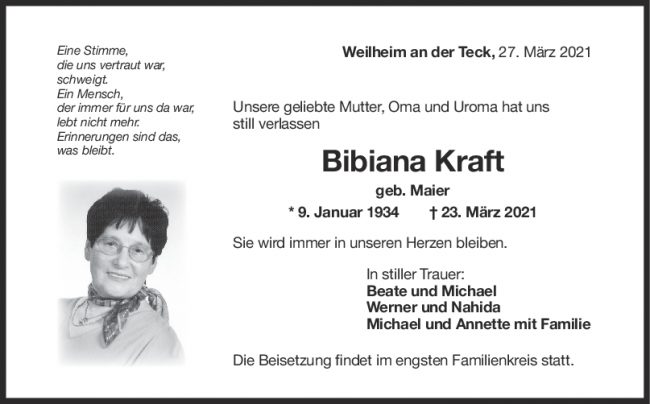 Eine Stimme,
die uns vertraut war,
schweigt.
Ein Mensch,
der immer für uns da war,
lebt nicht mehr.
Erinnerungen sind das,
was bleibt.

Weilheim an der Teck, 27. März 2021

Unsere geliebte Mutter, Oma und Uroma hat uns still verlassen

Bibiana Kraft

geb. Maier

* 9. Januar 1934 † 23. März 2021

Sie wird immer in unseren Herzen bleiben.

In stiller Trauer:
Beate und Michael
Werner und Nahida
Michael und Annette mit Familie

Die Beisetzung findet im engsten Familienkreis statt.